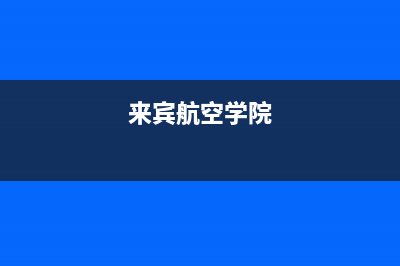 来宾航空学院